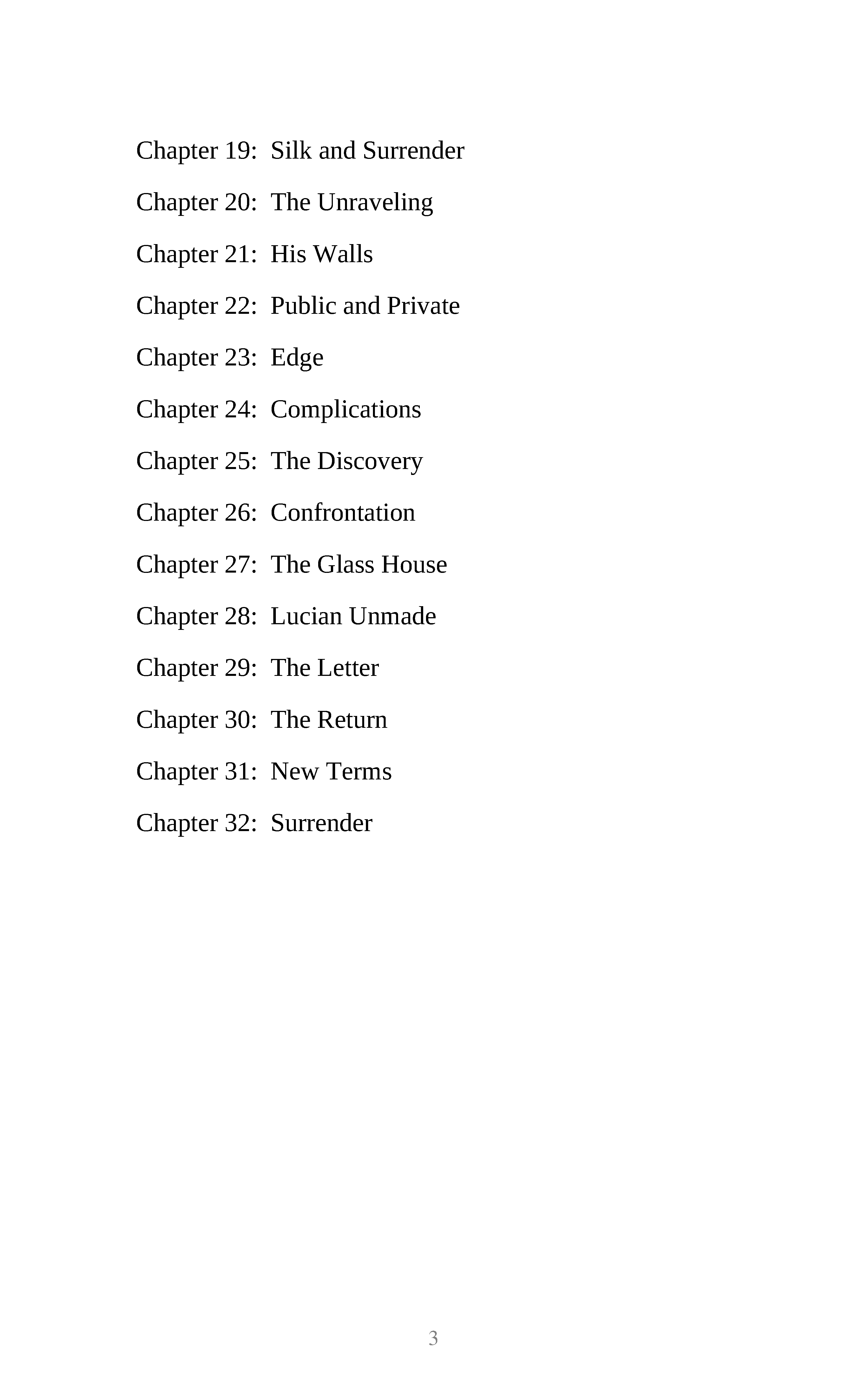 Chapter 19: Silk and Surrender

Chapter 20: The Unraveling

Chapter 21: His Walls

Chapter 22: Public and Private

Chapter 23: Edge

Chapter 24: Complications

Chapter 25: The Discovery

Chapter 26: Confrontation

Chapter 27: The Glass House

Chapter 28: Lucian Unmade

Chapter 29: The Letter

Chapter 30: The Return

Chapter 31: New Terms

Chapter 32: Surrender

3